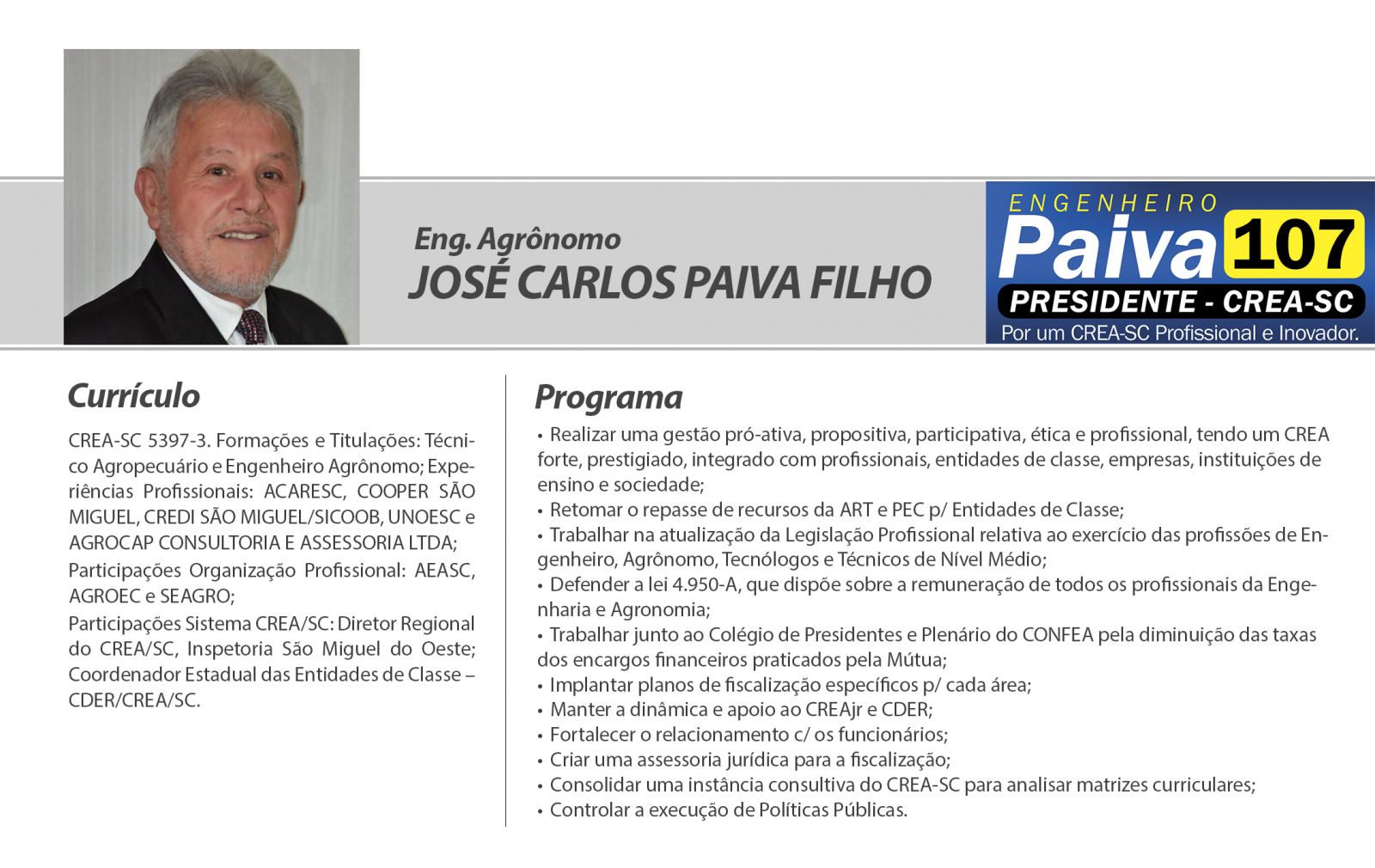 Eng. Agrônomo
JOSÉ CARLOS PAIVA FILHO

ENGENHEIRO
Paiva 107
PRESIDENTE - CREA-SC
Por um CREA-SC Profissional e Inovador.

Currículo

CREA-SC 5397-3. Formações e Titulações: Técnico Agropecuário e Engenheiro Agrônomo; Experiências Profissionais: ACARESC, COOPER SÃO MIGUEL, CREDI SÃO MIGUEL/SICOOB, UNOESC e AGROCAP CONSULTORIA E ASSESSORIA LTDA;
Participações Organização Profissional: AEASC, AGROEC e SEAGRO;
Participações Sistema CREA/SC: Diretor Regional do CREA/SC, Inspetoria São Miguel do Oeste; Coordenador Estadual das Entidades de Classe – CDER/CREA/SC.

Programa

• Realizar uma gestão pró-ativa, propositiva, participativa, ética e profissional, tendo um CREA forte, prestigiado, integrado com profissionais, entidades de classe, empresas, instituições de ensino e sociedade;
• Retomar o repasse de recursos da ART e PEC p/ Entidades de Classe;
• Trabalhar na atualização da Legislação Profissional relativa ao exercício das profissões de Engenheiro, Agrônomo, Tecnólogos e Técnicos de Nível Médio;
• Defender a lei 4.950-A, que dispõe sobre a remuneração de todos os profissionais da Engenharia e Agronomia;
• Trabalhar junto ao Colégio de Presidentes e Plenário do CONFEA pela diminuição das taxas dos encargos financeiros praticados pela Mútua;
• Implantar planos de fiscalização específicos p/ cada área;
• Manter a dinâmica e apoio ao CREAjr e CDER;
• Fortalecer o relacionamento c/ os funcionários;
• Criar uma assessoria jurídica para a fiscalização;
• Consolidar uma instância consultiva do CREA-SC para analisar matrizes curriculares;
• Controlar a execução de Políticas Públicas.